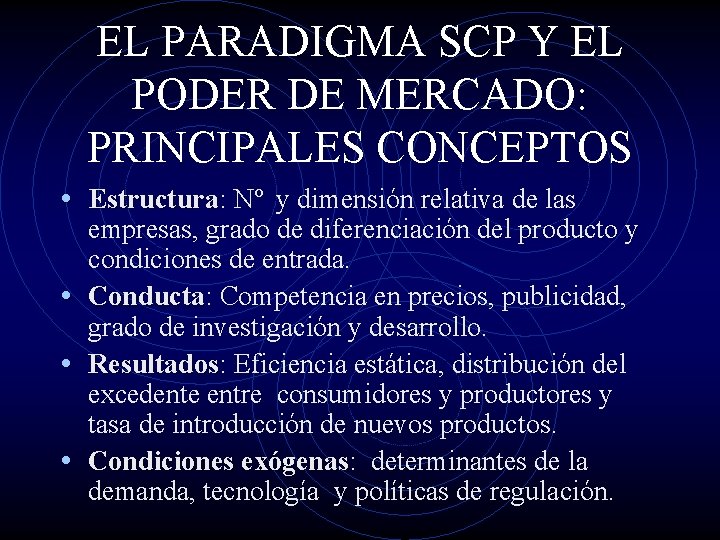 EL PARADIGMA SCP Y EL PODER DE MERCADO: PRINCIPALES CONCEPTOS

• Estructura: Nº y dimensión relativa de las empresas, grado de diferenciación del producto y condiciones de entrada.
• Conducta: Competencia en precios, publicidad, grado de investigación y desarrollo.
• Resultados: Eficiencia estática, distribución del excedente entre consumidores y productores y tasa de introducción de nuevos productos.
• Condiciones exógenas: determinantes de la demanda, tecnología y políticas de regulación.